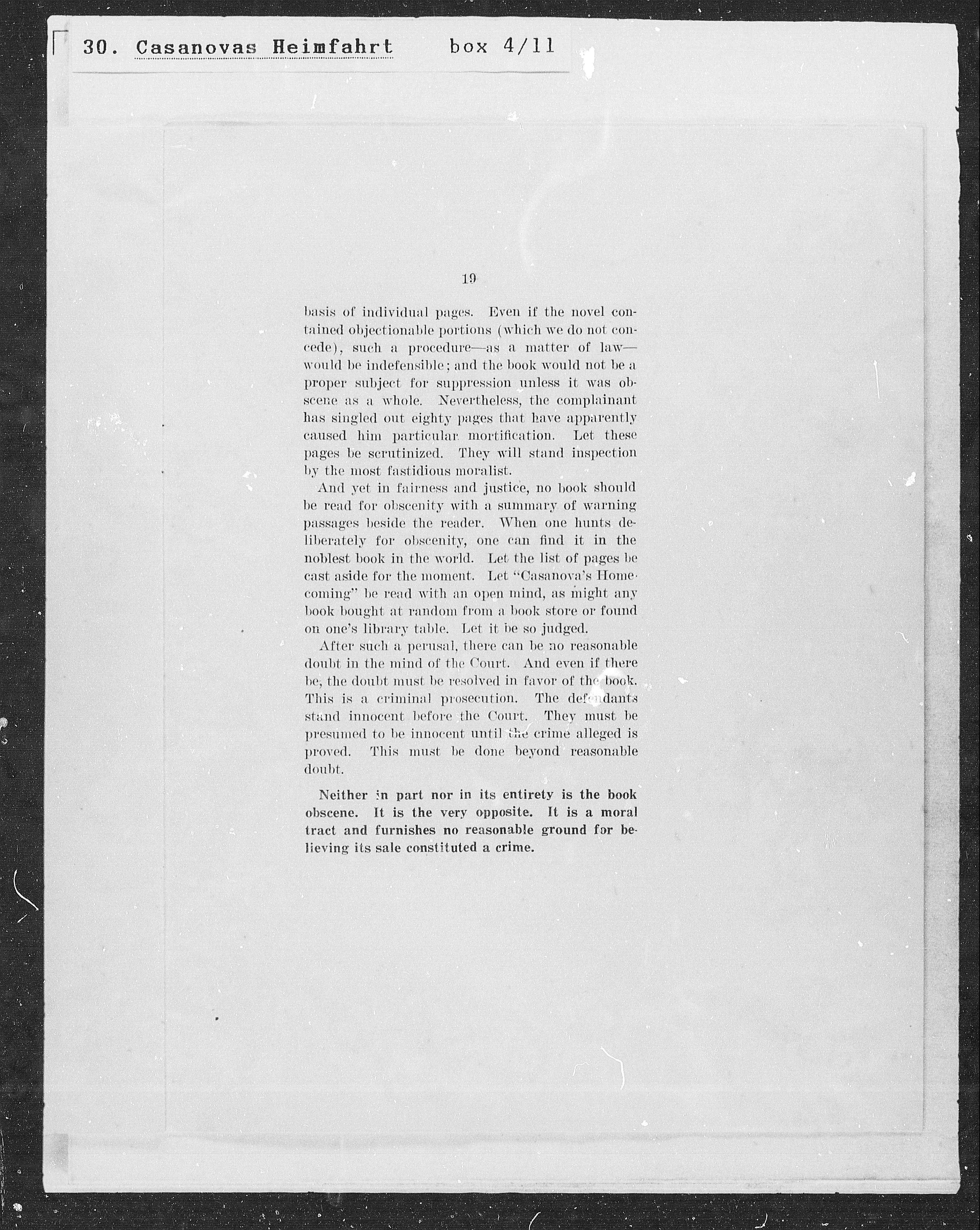 30. Casanovas Heimfahrt box 4/11

19

basis of individual pages. Even if the novel contained objectionable portions (which we do not concede), such a procedure—as a matter of law—would be indefensible; and the book would not be a proper subject for suppression unless it was obscene as a whole. Nevertheless, the complainant has singled out eighty pages that have apparently caused him particular mortification. Let these pages be scrutinized. They will stand inspection by the most fastidious moralist.

And yet in fairness and justice, no book should be read for obscenity with a summary of warning passages beside the reader. When one hunts deliberately for obscenity, one can find it in the noblest book in the world. Let the list of pages be cast aside for the moment. Let "Casanova's Homecoming" be read with an open mind, as might any book bought at random from a book store or found on one's library table. Let it be so judged.

After such a perusal, there can be no reasonable doubt in the mind of the Court. And even if there be, the doubt must be resolved in favor of the book. This is a criminal prosecution. The defendants stand innocent before the Court. They must be presumed to be innocent until the crime alleged is proved. This must be done beyond reasonable doubt.

Neither in part nor in its entirety is the book obscene. It is the very opposite. It is a moral tract and furnishes no reasonable ground for believing its sale constituted a crime.